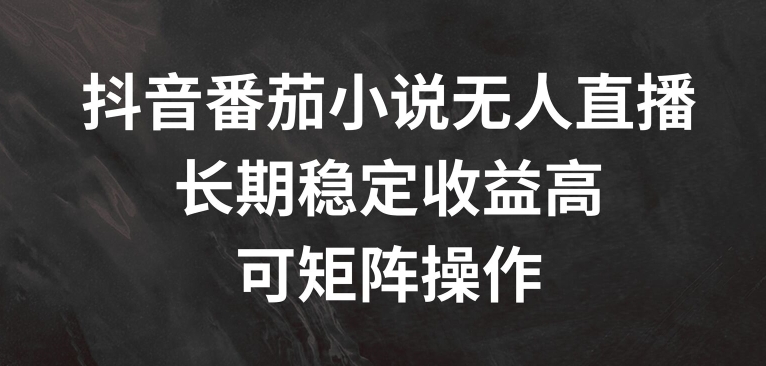 抖音番茄小说无人直播
长期稳定收益高
可矩阵操作